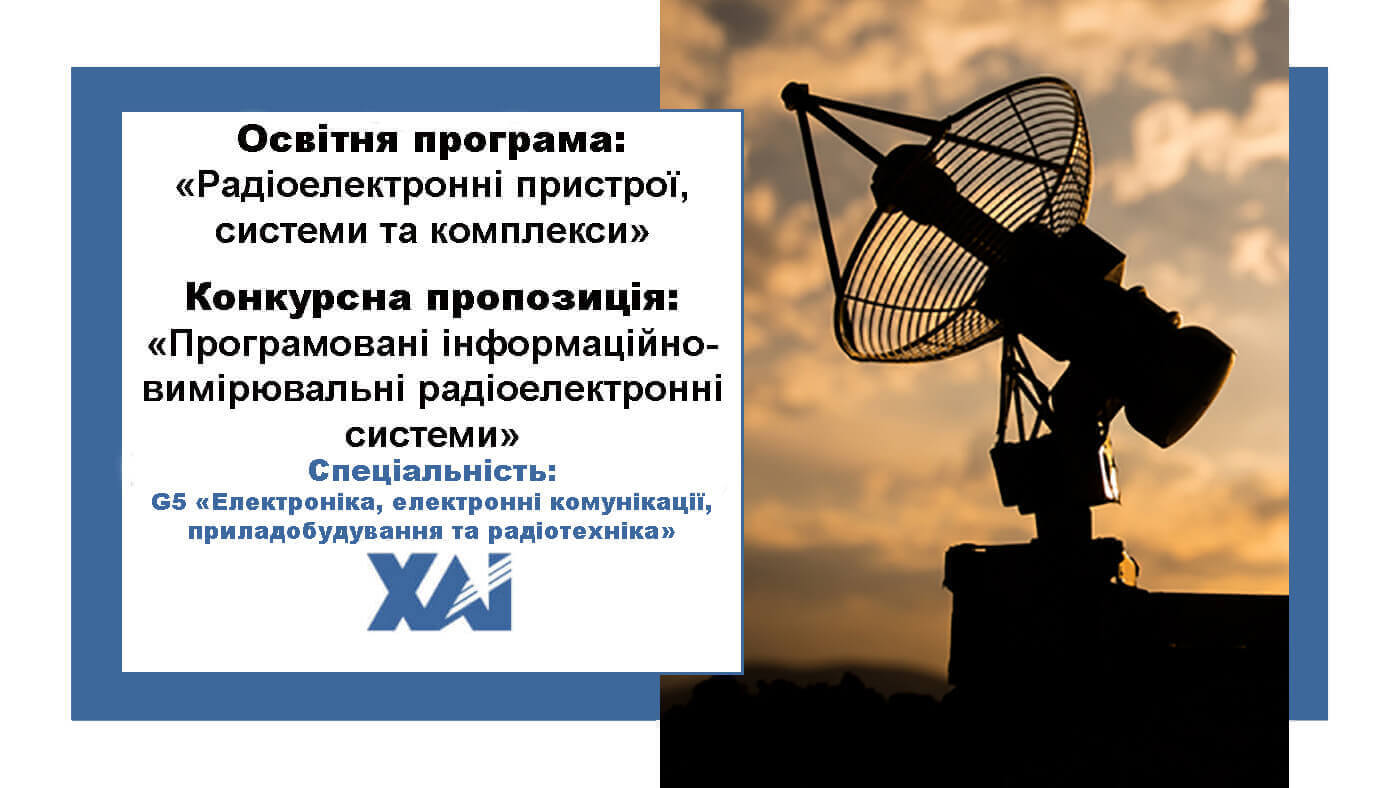 Освітня програма:
«Радіоелектронні пристрої, системи та комплекси»

Конкурсна пропозиція:
«Програмовані інформаційно-вимірювальні радіоелектронні системи»

Спеціальність:
G5 «Електроніка, електронні комунікації, приладобудування та радіотехніка»

ХАІ